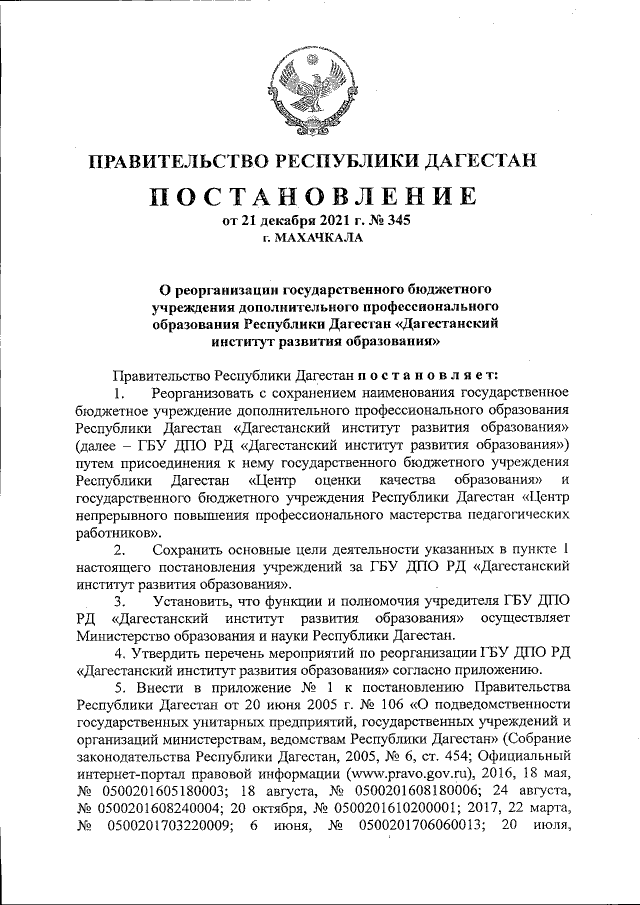 ПРАВИТЕЛЬСТВО РЕСПУБЛИКИ ДАГЕСТАН

ПОСТАНОВЛЕНИЕ

от 21 декабря 2021 г. № 345

г. МАХАЧКАЛА

О реорганизации государственного бюджетного учреждения дополнительного профессионального образования Республики Дагестан «Дагестанский институт развития образования»

Правительство Республики Дагестан постановляет:

1. Реорганизовать с сохранением наименования государственное бюджетное учреждение дополнительного профессионального образования Республики Дагестан «Дагестанский институт развития образования» (далее – ГБУ ДПО РД «Дагестанский институт развития образования») путем присоединения к нему государственного бюджетного учреждения Республики Дагестан «Центр оценки качества образования» и государственного бюджетного учреждения Республики Дагестан «Центр непрерывного повышения профессионального мастерства педагогических работников».

2. Сохранить основные цели деятельности указанных в пункте 1 настоящего постановления учреждений за ГБУ ДПО РД «Дагестанский институт развития образования».

3. Установить, что функции и полномочия учредителя ГБУ ДПО РД «Дагестанский институт развития образования» осуществляет Министерство образования и науки Республики Дагестан.

4. Утвердить перечень мероприятий по реорганизации ГБУ ДПО РД «Дагестанский институт развития образования» согласно приложению.

5. Внести в приложение № 1 к постановлению Правительства Республики Дагестан от 20 июня 2005 г. № 106 «О подведомственности государственных унитарных предприятий, государственных учреждений и организаций министерствам, ведомствам Республики Дагестан» (Собрание законодательства Республики Дагестан, 2005, № 6, ст. 454; Официальный интернет-портал правовой информации (www.pravo.gov.ru), 2016, 18 мая, № 0500201605180003; 18 августа, № 0500201608180006; 24 августа, № 0500201608240004; 20 октября, № 0500201610200001; 2017, 22 марта, № 0500201703220009; 6 июня, № 0500201706060013; 20 июля,